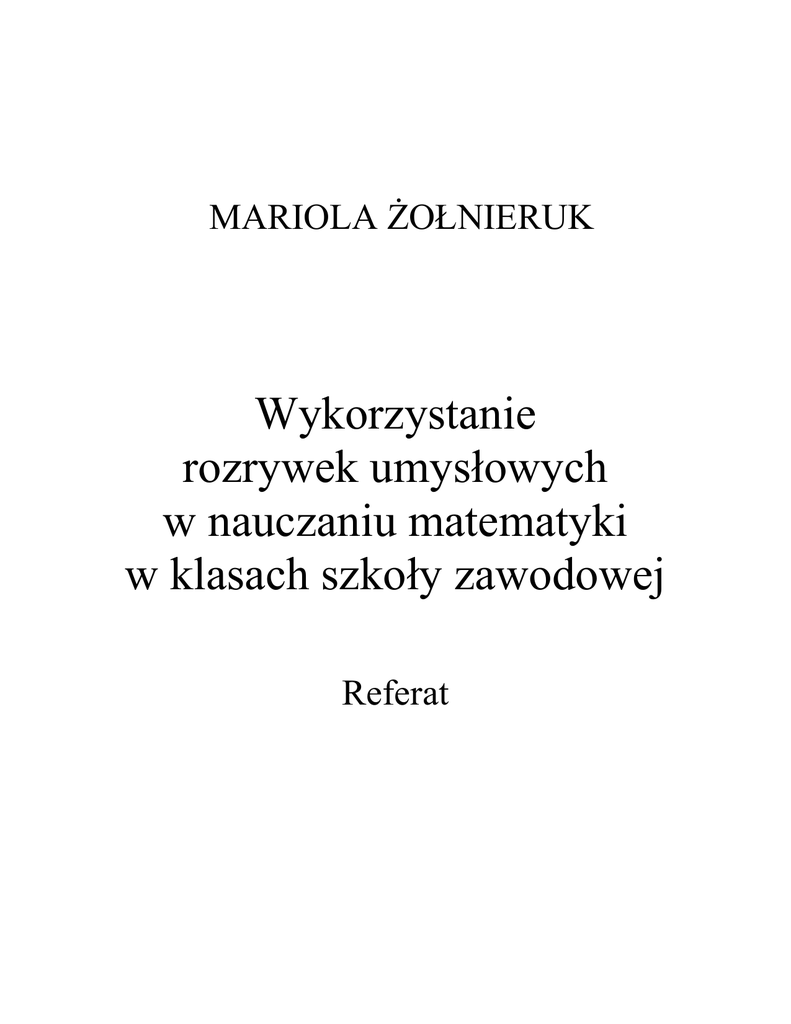 MARIOLA ŻOŁNIERUK

Wykorzystanie
rozrywek umysłowych
w nauczaniu matematyki
w klasach szkoły zawodowej

Referat